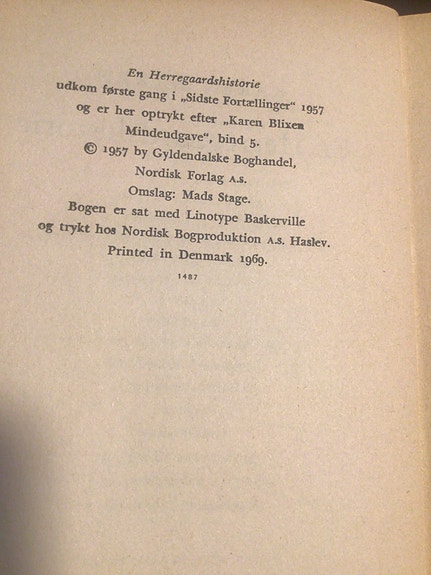 En Herregaardshistorie
udkom første gang i „Sidste Fortællinger“ 1957
og er her optrykt efter „Karen Blixen
Mindeudgave“, bind 5.
© 1957 by Gyldendalske Boghandel,
Nordisk Forlag A.S.
Omslag: Mads Stage.
Bogen er sat med Linotype Baskerville
og trykt hos Nordisk Bogproduktion A.S. Haslev.
Printed in Denmark 1969.

1487